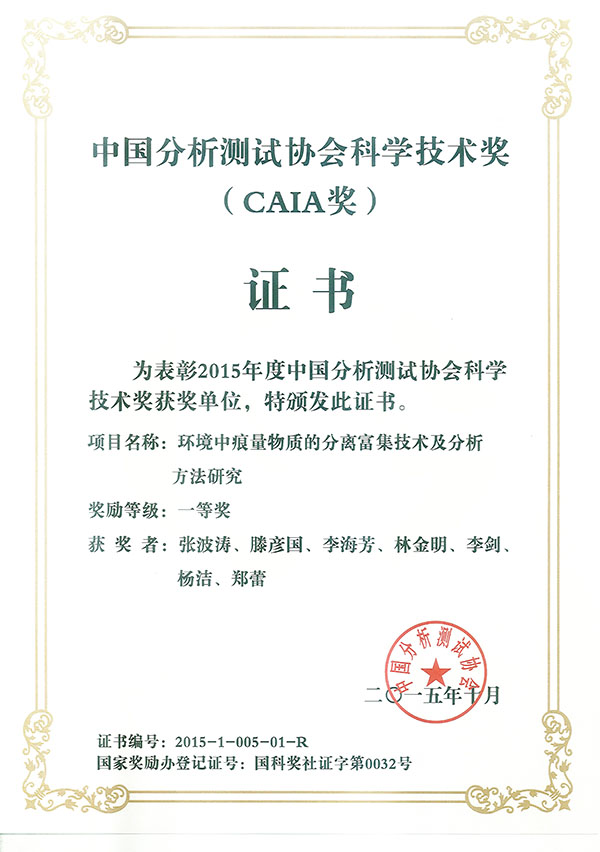 中国分析测试协会科学技术奖

（CAIA奖）

证书

为表彰2015年度中国分析测试协会科学技术奖获奖单位，特颁发此证书。

项目名称：环境中痕量物质的分离富集技术及分析方法研究

奖励等级：一等奖

获奖者：张波涛、滕彦国、李海芳、林金明、李剑、杨洁、郑蕾

中国分析测试协会

二〇一五年十月

证书编号：2015-1-005-01-R
国家奖励办登记证号：国科奖社证字第0032号